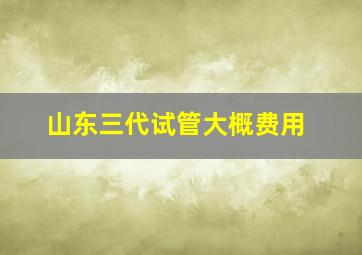 山东三代试管大概费用